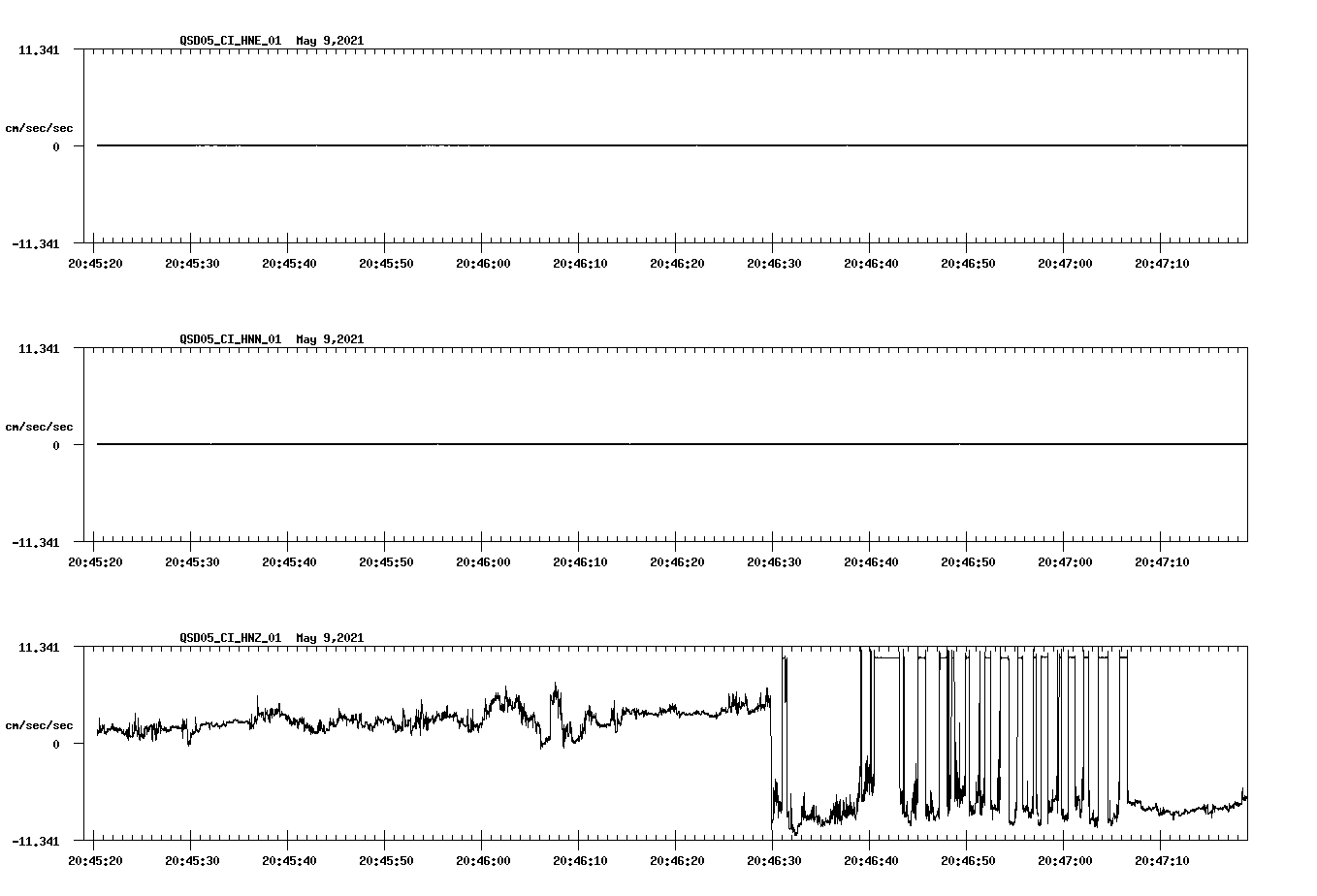 QSD05_CI_HNE_01 May 9,2021

11.341

cm/sec/sec

0

-11.341

20:45:20 20:45:30 20:45:40 20:45:50 20:46:00 20:46:10 20:46:20 20:46:30 20:46:40 20:46:50 20:47:00 20:47:10

QSD05_CI_HNN_01 May 9,2021

11.341

cm/sec/sec

0

-11.341

20:45:20 20:45:30 20:45:40 20:45:50 20:46:00 20:46:10 20:46:20 20:46:30 20:46:40 20:46:50 20:47:00 20:47:10

QSD05_CI_HNZ_01 May 9,2021

11.341

cm/sec/sec

0

-11.341

20:45:20 20:45:30 20:45:40 20:45:50 20:46:00 20:46:10 20:46:20 20:46:30 20:46:40 20:46:50 20:47:00 20:47:10